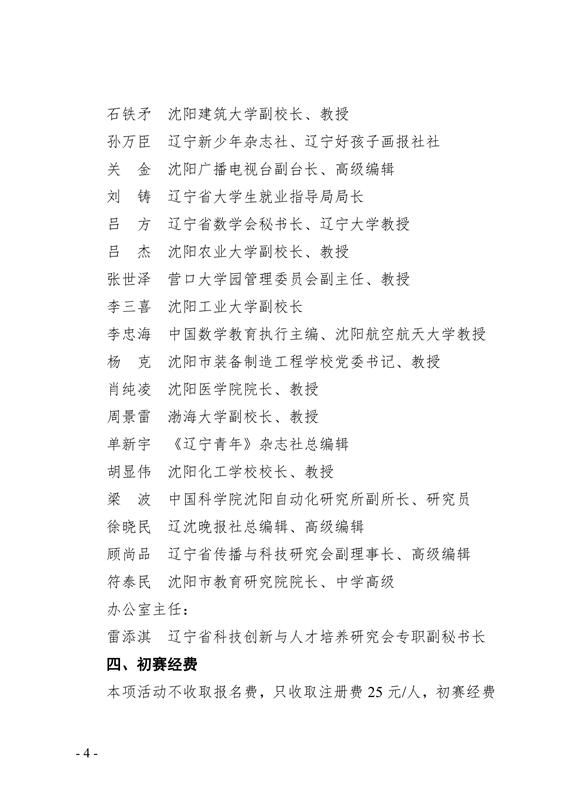 石铁矛　沈阳建筑大学副校长、教授
孙万臣　辽宁新少年杂志社、辽宁好孩子画报社社
关　金　沈阳广播电视台副台长、高级编辑
刘　铸　辽宁省大学生就业指导局局长
吕　方　辽宁省数学会秘书长、辽宁大学教授
吕　杰　沈阳农业大学副校长、教授
张世泽　营口大学园管理委员会副主任、教授
李三喜　沈阳工业大学副校长
李忠海　中国数学教育执行主编、沈阳航空航天大学教授
杨　克　沈阳市装备制造工程学校党委书记、教授
肖纯凌　沈阳医学院院长、教授
周景雷　渤海大学副校长、教授
单新宇　《辽宁青年》杂志社总编辑
胡显伟　沈阳化工学校校长、教授
梁　波　中国科学院沈阳自动化研究所副所长、研究员
徐晓民　辽沈晚报社总编辑、高级编辑
顾尚品　辽宁省传播与科技研究会副理事长、高级编辑
符泰民　沈阳市教育研究院院长、中学高级
办公室主任：
雷添淇　辽宁省科技创新与人才培养研究会专职副秘书长
四、初赛经费
本项活动不收取报名费，只收取注册费 25 元/人，初赛经费

- 4 -